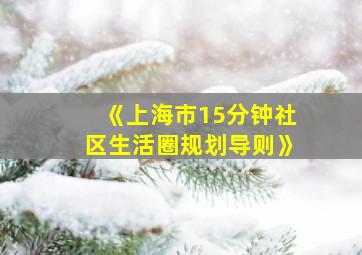 《上海市15分钟社区生活圈规划导则》